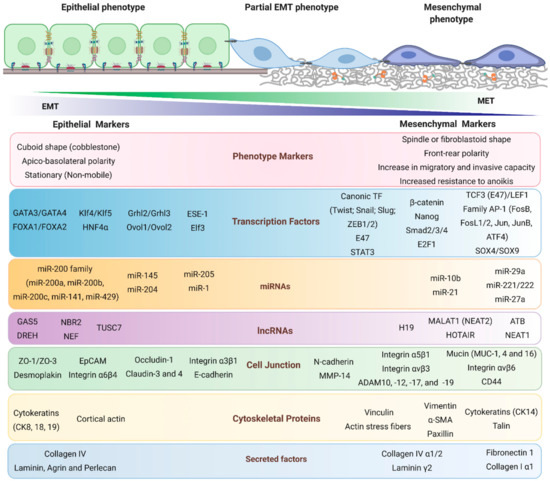 Epithelial phenotype

Partial EMT phenotype

Mesenchymal phenotype

EMT

MET

Epithelial Markers

Mesenchymal Markers

Cuboid shape (cobblestone)
Apico-basolateral polarity
Stationary (Non-mobile)

Phenotype Markers

Spindle or fibroblastoid shape
Front-rear polarity
Increase in migratory and invasive capacity
Increased resistance to anoikis

GATA3/GATA4
FOXA1/FOXA2

Klf4/Klf5
HNF4α

Grhl2/Grhl3
Ovol1/Ovol2

ESE-1
Elf3

Transcription Factors

Canonic TF (Twist; Snail; Slug; ZEB1/2)
E47
STAT3

β-catenin
Nanog
Smad2/3/4
E2F1

TCF3 (E47)/LEF1
Family AP-1 (FosB, FosL1/2, Jun, JunB, ATF4)
SOX4/SOX9

miR-200 family (miR-200a, miR-200b, miR-200c, miR-141, miR-429)

miR-145
miR-204

miR-205
miR-1

miRNAs

miR-10b
miR-21

miR-29a
miR-221/222
miR-27a

GAS5
DREH

NBR2
NEF

TUSC7

lncRNAs

H19

MALAT1 (NEAT2)
HOTAIR

ATB
NEAT1

ZO-1/ZO-3
Desmoplakin

EpCAM
Integrin α6β4

Occludin-1
Claudin-3 and 4

Integrin α3β1
E-cadherin

Cell Junction

N-cadherin
MMP-14

Integrin α5β1
Integrin αvβ3
ADAM10, -12, -17, and -19

Mucin (MUC-1, 4 and 16)
Integrin αvβ6
CD44

Cytokeratins (CK8, 18, 19)

Cortical actin

Cytoskeletal Proteins

Vinculin
Actin stress fibers

Vimentin
α-SMA
Paxillin

Cytokeratins (CK14)
Talin

Collagen IV
Laminin, Agrin and Perlecan

Secreted factors

Collagen IV α1/2
Laminin γ2

Fibronectin 1
Collagen I α1